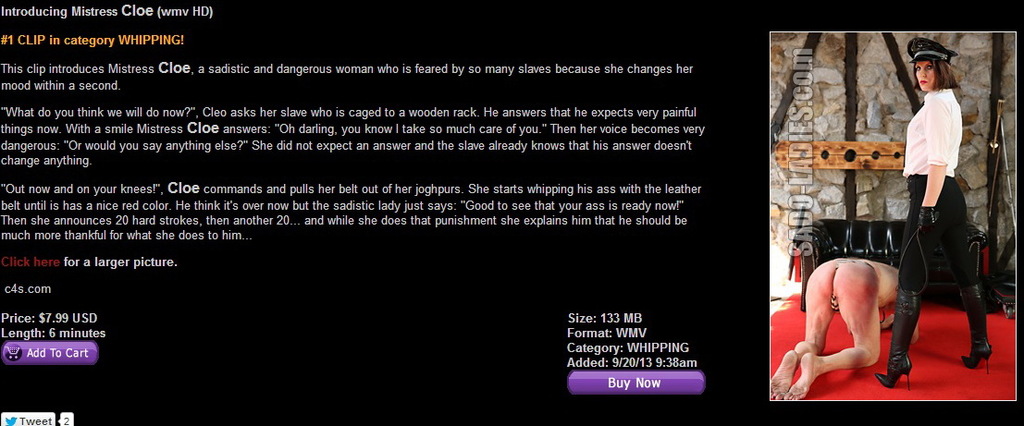 Introducing Mistress Cloe (wmv HD)

#1 CLIP in category WHIPPING!

This clip introduces Mistress Cloe, a sadistic and dangerous woman who is feared by so many slaves because she changes her mood within a second.

"What do you think we will do now?", Cleo asks her slave who is caged to a wooden rack. He answers that he expects very painful things now. With a smile Mistress Cloe answers: "Oh darling, you know I take so much care of you." Then her voice becomes very dangerous: "Or would you say anything else?" She did not expect an answer and the slave already knows that his answer doesn't change anything.

"Out now and on your knees!", Cloe commands and pulls her belt out of her joghpurs. She starts whipping his ass with the leather belt until is has a nice red color. He think it's over now but the sadistic lady just says: "Good to see that your ass is ready now!" Then she announces 20 hard strokes, then another 20... and while she does that punishment she explains him that he should be much more thankful for what she does to him...

Click here for a larger picture.

c4s.com

Price: $7.99 USD
Length: 6 minutes
Add To Cart

Size: 133 MB
Format: WMV
Category: WHIPPING
Added: 9/20/13 9:38am
Buy Now

SADO-LADIES.com

Tweet 2